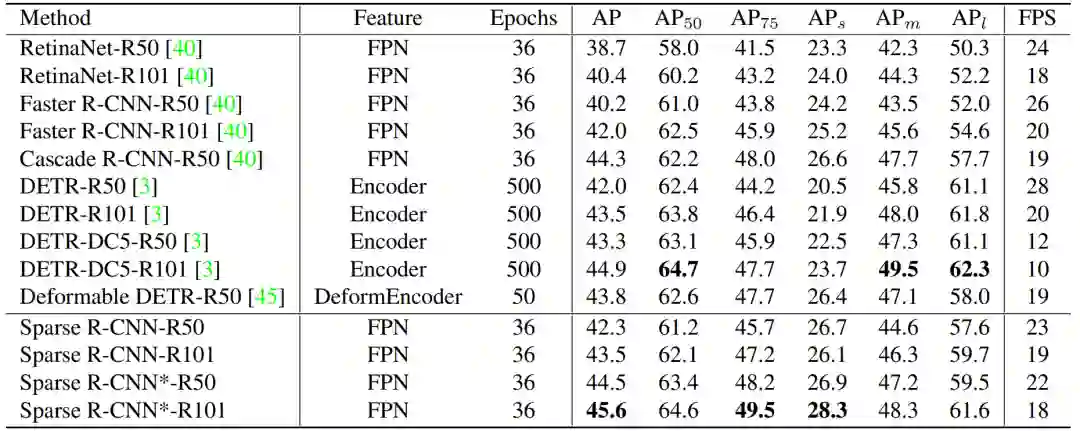 | Method | Feature | Epochs | AP | $AP_{50}$ | $AP_{75}$ | $AP_s$ | $AP_m$ | $AP_l$ | FPS |
|---|---|---|---|---|---|---|---|---|---|
| RetinaNet-R50 [40] | FPN | 36 | 38.7 | 58.0 | 41.5 | 23.3 | 42.3 | 50.3 | 24 |
| RetinaNet-R101 [40] | FPN | 36 | 40.4 | 60.2 | 43.2 | 24.0 | 44.3 | 52.2 | 18 |
| Faster R-CNN-R50 [40] | FPN | 36 | 40.2 | 61.0 | 43.8 | 24.2 | 43.5 | 52.0 | 26 |
| Faster R-CNN-R101 [40] | FPN | 36 | 42.0 | 62.5 | 45.9 | 25.2 | 45.6 | 54.6 | 20 |
| Cascade R-CNN-R50 [40] | FPN | 36 | 44.3 | 62.2 | 48.0 | 26.6 | 47.7 | 57.7 | 19 |
| DETR-R50 [3] | Encoder | 500 | 42.0 | 62.4 | 44.2 | 20.5 | 45.8 | 61.1 | 28 |
| DETR-R101 [3] | Encoder | 500 | 43.5 | 63.8 | 46.4 | 21.9 | 48.0 | 61.8 | 20 |
| DETR-DC5-R50 [3] | Encoder | 500 | 43.3 | 63.1 | 45.9 | 22.5 | 47.3 | 61.1 | 12 |
| DETR-DC5-R101 [3] | Encoder | 500 | 44.9 | 64.7 | 47.7 | 23.7 | 49.5 | 62.3 | 10 |
| Deformable DETR-R50 [45] | DeformEncoder | 50 | 43.8 | 62.6 | 47.7 | 26.4 | 47.1 | 58.0 | 19 |
| Sparse R-CNN-R50 | FPN | 36 | 42.3 | 61.2 | 45.7 | 26.7 | 44.6 | 57.6 | 23 |
| Sparse R-CNN-R101 | FPN | 36 | 43.5 | 62.1 | 47.2 | 26.1 | 46.3 | 59.7 | 19 |
| Sparse R-CNN*-R50 | FPN | 36 | 44.5 | 63.4 | 48.2 | 26.9 | 47.2 | 59.5 | 22 |
| Sparse R-CNN*-R101 | FPN | 36 | 45.6 | 64.6 | 49.5 | 28.3 | 48.3 | 61.6 | 18 |